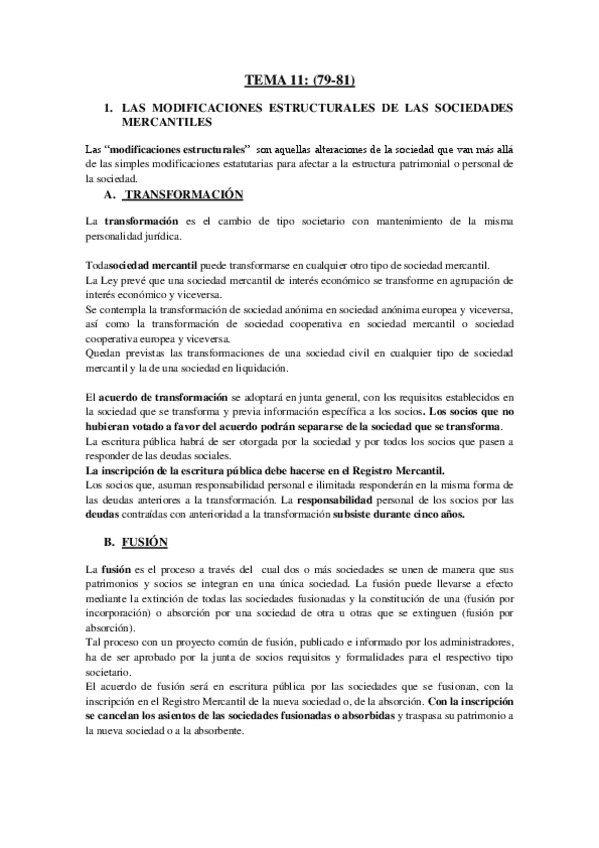 TEMA 11: (79-81)

1. LAS MODIFICACIONES ESTRUCTURALES DE LAS SOCIEDADES MERCANTILES

Las "modificaciones estructurales" son aquellas alteraciones de la sociedad que van más allá de las simples modificaciones estatutarias para afectar a la estructura patrimonial o personal de la sociedad.

A. TRANSFORMACIÓN

La transformación es el cambio de tipo societario con mantenimiento de la misma personalidad jurídica.

Todasociedad mercantil puede transformarse en cualquier otro tipo de sociedad mercantil.
La Ley prevé que una sociedad mercantil de interés económico se transforme en agrupación de interés económico y viceversa.
Se contempla la transformación de sociedad anónima en sociedad anónima europea y viceversa, así como la transformación de sociedad cooperativa en sociedad mercantil o sociedad cooperativa europea y viceversa.
Quedan previstas las transformaciones de una sociedad civil en cualquier tipo de sociedad mercantil y la de una sociedad en liquidación.

El acuerdo de transformación se adoptará en junta general, con los requisitos establecidos en la sociedad que se transforma y previa información específica a los socios. Los socios que no hubieran votado a favor del acuerdo podrán separarse de la sociedad que se transforma.
La escritura pública habrá de ser otorgada por la sociedad y por todos los socios que pasen a responder de las deudas sociales.
La inscripción de la escritura pública debe hacerse en el Registro Mercantil.
Los socios que, asuman responsabilidad personal e ilimitada responderán en la misma forma de las deudas anteriores a la transformación. La responsabilidad personal de los socios por las deudas contraídas con anterioridad a la transformación subsiste durante cinco años.

B. FUSIÓN

La fusión es el proceso a través del cual dos o más sociedades se unen de manera que sus patrimonios y socios se integran en una única sociedad. La fusión puede llevarse a efecto mediante la extinción de todas las sociedades fusionadas y la constitución de una (fusión por incorporación) o absorción por una sociedad de otra u otras que se extinguen (fusión por absorción).
Tal proceso con un proyecto común de fusión, publicado e informado por los administradores, ha de ser aprobado por la junta de socios requisitos y formalidades para el respectivo tipo societario.
El acuerdo de fusión será en escritura pública por las sociedades que se fusionan, con la inscripción en el Registro Mercantil de la nueva sociedad o, de la absorción. Con la inscripción se cancelan los asientos de las sociedades fusionadas o absorbidas y traspasa su patrimonio a la nueva sociedad o a la absorbente.